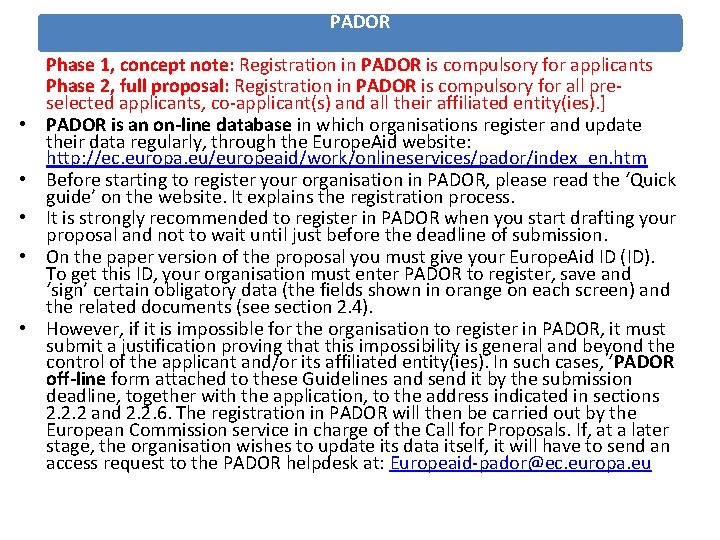 PADOR

Phase 1, concept note: Registration in PADOR is compulsory for applicants
Phase 2, full proposal: Registration in PADOR is compulsory for all pre-selected applicants, co-applicant(s) and all their affiliated entity(ies).]

• PADOR is an on-line database in which organisations register and update their data regularly, through the EuropeAid website: http://ec.europa.eu/europeaid/work/onlineservices/pador/index_en.htm
• Before starting to register your organisation in PADOR, please read the 'Quick guide' on the website. It explains the registration process.
• It is strongly recommended to register in PADOR when you start drafting your proposal and not to wait until just before the deadline of submission.
• On the paper version of the proposal you must give your EuropeAid ID (ID). To get this ID, your organisation must enter PADOR to register, save and 'sign' certain obligatory data (the fields shown in orange on each screen) and the related documents (see section 2.4).
• However, if it is impossible for the organisation to register in PADOR, it must submit a justification proving that this impossibility is general and beyond the control of the applicant and/or its affiliated entity(ies). In such cases, 'PADOR off-line form attached to these Guidelines and send it by the submission deadline, together with the application, to the address indicated in sections 2.2.2 and 2.2.6. The registration in PADOR will then be carried out by the European Commission service in charge of the Call for Proposals. If, at a later stage, the organisation wishes to update its data itself, it will have to send an access request to the PADOR helpdesk at: Europeaid-pador@ec.europa.eu